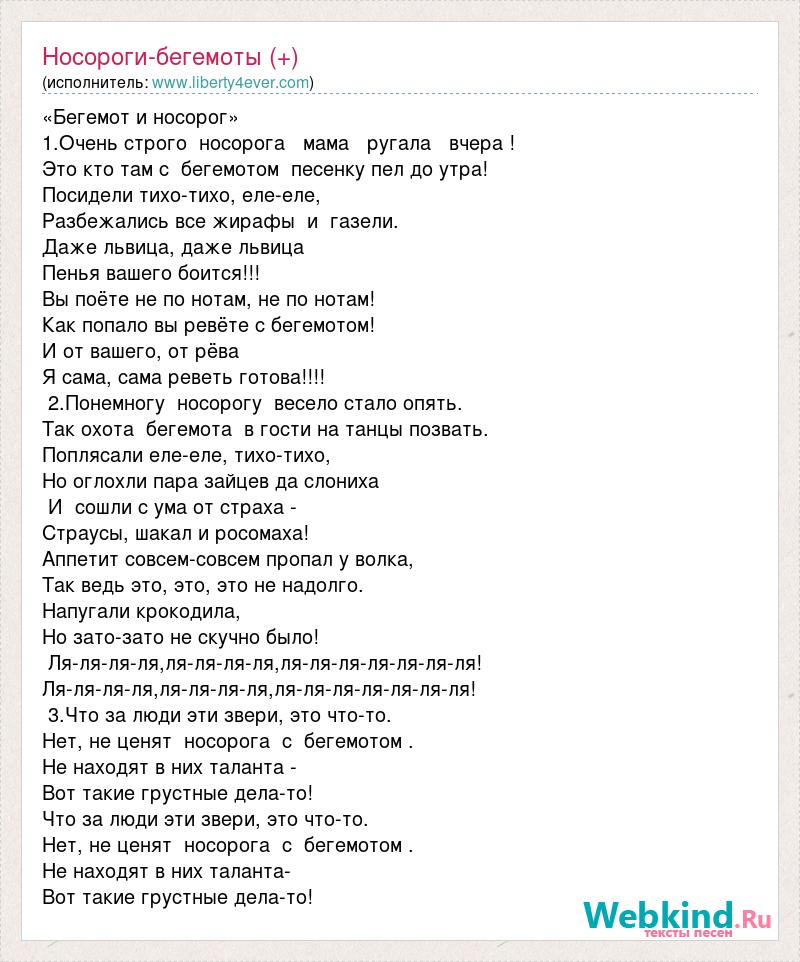 Носороги-бегемоты (+)
(исполнитель: www.liberty4ever.com)

«Бегемот и носорог»
1.Очень строго носорога мама ругала вчера !
Это кто там с бегемотом песенку пел до утра!
Посидели тихо-тихо, еле-еле,
Разбежались все жирафы и газели.
Даже львица, даже львица
Пенья вашего боится!!!
Вы поёте не по нотам, не по нотам!
Как попало вы ревёте с бегемотом!
И от вашего, от рёва
Я сама, сама реветь готова!!!!
2.Понемногу носорогу весело стало опять.
Так охота бегемота в гости на танцы позвать.
Поплясали еле-еле, тихо-тихо,
Но оглохли пара зайцев да слониха
И сошли с ума от страха -
Страусы, шакал и росомаха!
Аппетит совсем-совсем пропал у волка,
Так ведь это, это, это не надолго.
Напугали крокодила,
Но зато-зато не скучно было!
Ля-ля-ля-ля,ля-ля-ля-ля,ля-ля-ля-ля-ля-ля-ля!
Ля-ля-ля-ля,ля-ля-ля-ля,ля-ля-ля-ля-ля-ля-ля!
3.Что за люди эти звери, это что-то.
Нет, не ценят носорога с бегемотом .
Не находят в них таланта -
Вот такие грустные дела-то!
Что за люди эти звери, это что-то.
Нет, не ценят носорога с бегемотом .
Не находят в них таланта-
Вот такие грустные дела-то!

Webkind.Ru
тексты песен